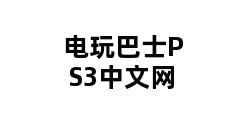 电玩巴士PS3中文网